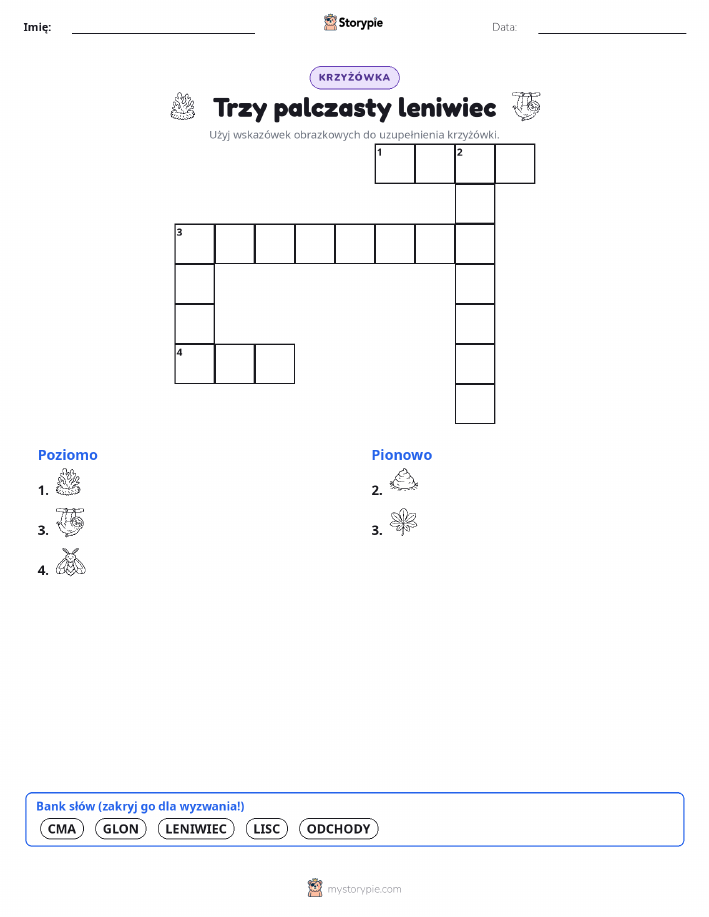 Imię:

Storypie

Data:

KRZYŻÓWKA

Trzy palczasty leniwiec

Użyj wskazówek obrazkowych do uzupełnienia krzyżówki.

1 2

3

4

Poziomo

1.

3.

4.

Pionowo

2.

3.

Bank słów (zakryj go dla wyzwania!)

CMA GLON LENIWIEC LISC ODCHODY

mystorypie.com